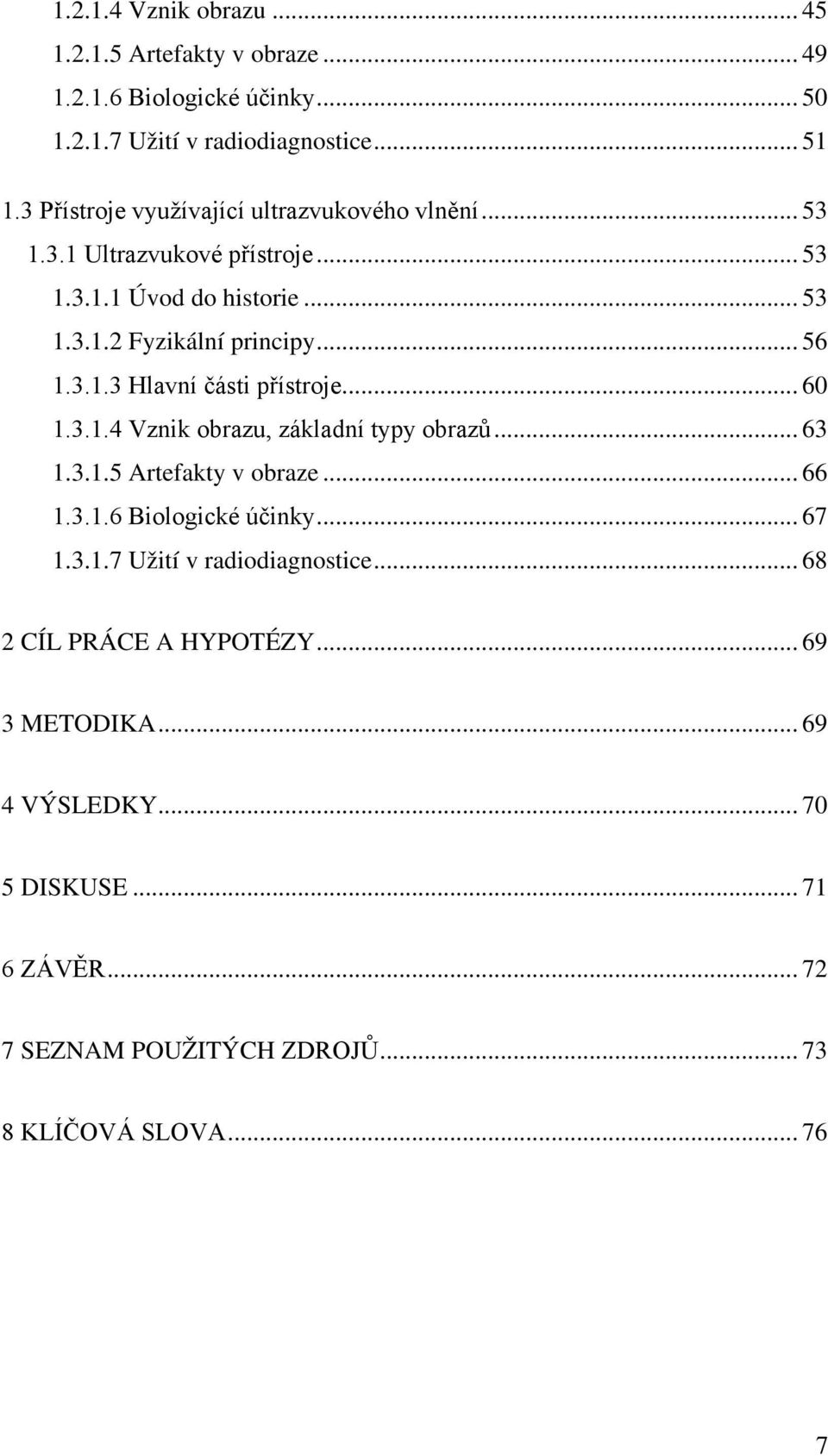 1.2.1.4 Vznik obrazu ... 45
1.2.1.5 Artefakty v obraze ... 49
1.2.1.6 Biologické účinky ... 50
1.2.1.7 Užití v radiodiagnostice ... 51
1.3 Přístroje využívající ultrazvukového vlnění ... 53
1.3.1 Ultrazvukové přístroje ... 53
1.3.1.1 Úvod do historie ... 53
1.3.1.2 Fyzikální principy ... 56
1.3.1.3 Hlavní části přístroje ... 60
1.3.1.4 Vznik obrazu, základní typy obrazů ... 63
1.3.1.5 Artefakty v obraze ... 66
1.3.1.6 Biologické účinky ... 67
1.3.1.7 Užití v radiodiagnostice ... 68

2 CÍL PRÁCE A HYPOTÉZY ... 69

3 METODIKA ... 69

4 VÝSLEDKY ... 70

5 DISKUSE ... 71

6 ZÁVĚR ... 72

7 SEZNAM POUŽITÝCH ZDROJŮ ... 73

8 KLÍČOVÁ SLOVA ... 76

7